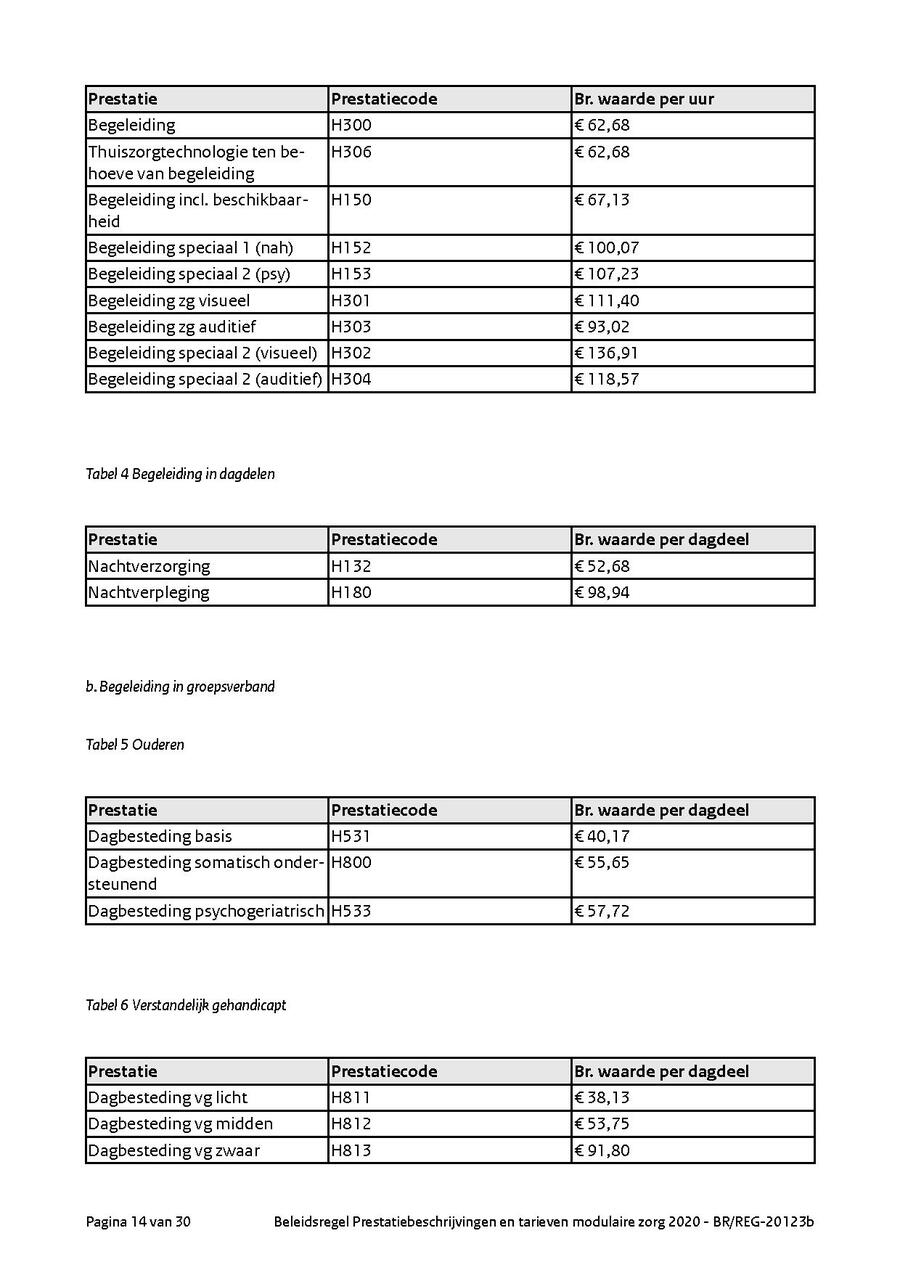 | Prestatie | Prestatiecode | Br. waarde per uur |
|---|---|---|
| Begeleiding | H300 | € 62,68 |
| Thuiszorgtechnologie ten behoeve van begeleiding | H306 | € 62,68 |
| Begeleiding incl. beschikbaarheid | H150 | € 67,13 |
| Begeleiding speciaal 1 (nah) | H152 | € 100,07 |
| Begeleiding speciaal 2 (psy) | H153 | € 107,23 |
| Begeleiding zg visueel | H301 | € 111,40 |
| Begeleiding zg auditief | H303 | € 93,02 |
| Begeleiding speciaal 2 (visueel) | H302 | € 136,91 |
| Begeleiding speciaal 2 (auditief) | H304 | € 118,57 |

Tabel 4 Begeleiding in dagdelen

| Prestatie | Prestatiecode | Br. waarde per dagdeel |
|---|---|---|
| Nachtverzorging | H132 | € 52,68 |
| Nachtverpleging | H180 | € 98,94 |

b. Begeleiding in groepsverband

Tabel 5 Ouderen

| Prestatie | Prestatiecode | Br. waarde per dagdeel |
|---|---|---|
| Dagbesteding basis | H531 | € 40,17 |
| Dagbesteding somatisch ondersteunend | H800 | € 55,65 |
| Dagbesteding psychogeriatrisch | H533 | € 57,72 |

Tabel 6 Verstandelijk gehandicapt

| Prestatie | Prestatiecode | Br. waarde per dagdeel |
|---|---|---|
| Dagbesteding vg licht | H811 | € 38,13 |
| Dagbesteding vg midden | H812 | € 53,75 |
| Dagbesteding vg zwaar | H813 | € 91,80 |

Pagina 14 van 30 Beleidsregel Prestatiebeschrijvingen en tarieven modulaire zorg 2020 - BR/REG-20123b